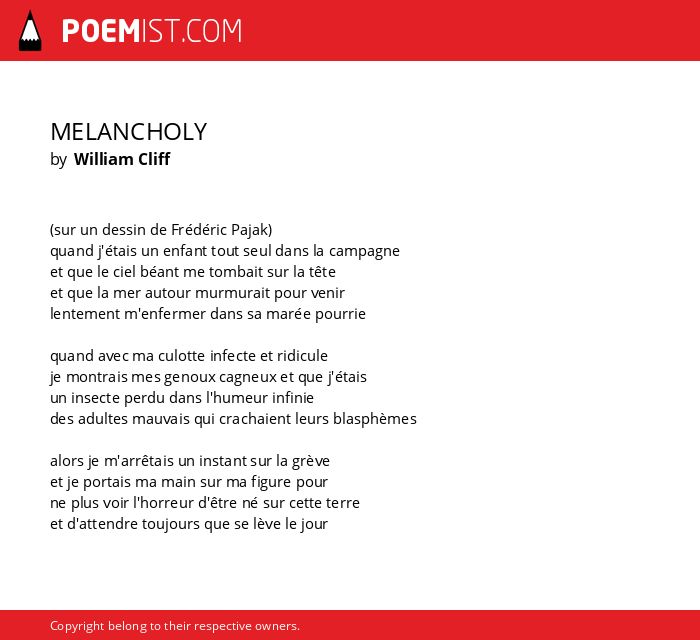 POEMIST.COM

MELANCHOLY
by William Cliff

(sur un dessin de Frédéric Pajak)
quand j'étais un enfant tout seul dans la campagne
et que le ciel béant me tombait sur la tête
et que la mer autour murmurait pour venir
lentement m'enfermer dans sa marée pourrie

quand avec ma culotte infecte et ridicule
je montrais mes genoux cagneux et que j'étais
un insecte perdu dans l'humeur infinie
des adultes mauvais qui crachaient leurs blasphèmes

alors je m'arrêtais un instant sur la grève
et je portais ma main sur ma figure pour
ne plus voir l'horreur d'être né sur cette terre
et d'attendre toujours que se lève le jour

Copyright belong to their respective owners.